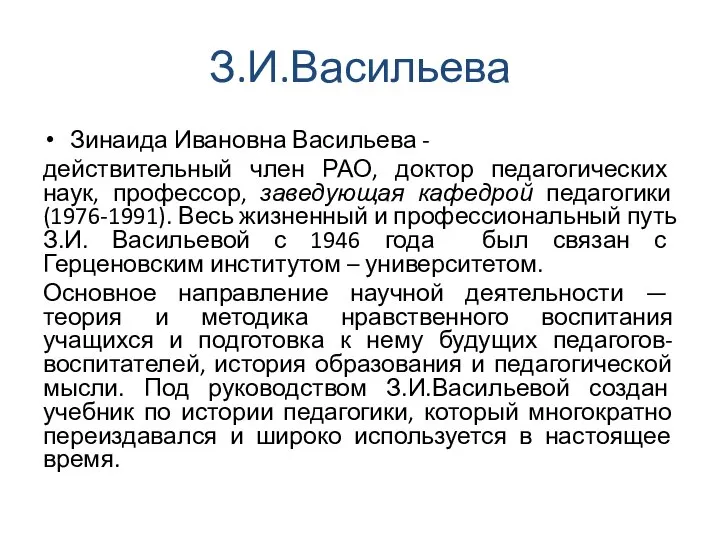 З.И.Васильева

• Зинаида Ивановна Васильева - действительный член РАО, доктор педагогических наук, профессор, заведующая кафедрой педагогики (1976-1991). Весь жизненный и профессиональный путь З.И. Васильевой с 1946 года был связан с Герценовским институтом – университетом.

Основное направление научной деятельности — теория и методика нравственного воспитания учащихся и подготовка к нему будущих педагогов-воспитателей, история образования и педагогической мысли. Под руководством З.И.Васильевой создан учебник по истории педагогики, который многократно переиздавался и широко используется в настоящее время.